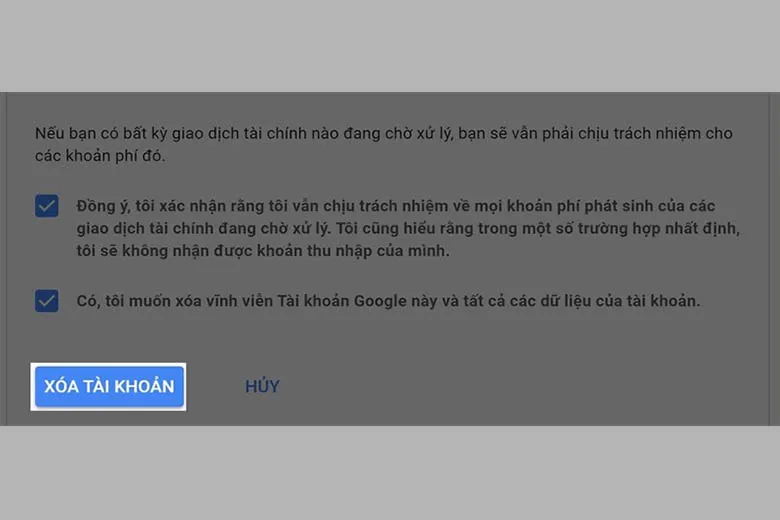 Nếu bạn có bất kỳ giao dịch tài chính nào đang chờ xử lý, bạn sẽ vẫn phải chịu trách nhiệm cho các khoản phí đó.

Đồng ý, tôi xác nhận rằng tôi vẫn chịu trách nhiệm về mọi khoản phí phát sinh của các giao dịch tài chính đang chờ xử lý. Tôi cũng hiểu rằng trong một số trường hợp nhất định, tôi sẽ không nhận được khoản thu nhập của mình.

Có, tôi muốn xóa vĩnh viễn Tài khoản Google này và tất cả các dữ liệu của tài khoản.

XÓA TÀI KHOẢN

HỦY